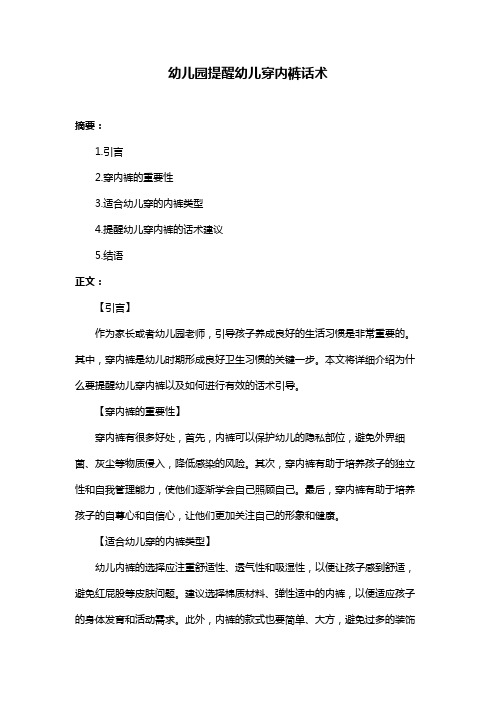 幼儿园提醒幼儿穿内裤话术

摘要：

1.引言

2.穿内裤的重要性

3.适合幼儿穿的内裤类型

4.提醒幼儿穿内裤的话术建议

5.结语

正文：

【引言】

作为家长或者幼儿园老师，引导孩子养成良好的生活习惯是非常重要的。其中，穿内裤是幼儿时期形成良好卫生习惯的关键一步。本文将详细介绍为什么要提醒幼儿穿内裤以及如何进行有效的话术引导。

【穿内裤的重要性】

穿内裤有很多好处，首先，内裤可以保护幼儿的隐私部位，避免外界细菌、灰尘等物质侵入，降低感染的风险。其次，穿内裤有助于培养孩子的独立性和自我管理能力，使他们逐渐学会自己照顾自己。最后，穿内裤有助于培养孩子的自尊心和自信心，让他们更加关注自己的形象和健康。

【适合幼儿穿的内裤类型】

幼儿内裤的选择应注重舒适性、透气性和吸湿性，以便让孩子感到舒适，避免红屁股等皮肤问题。建议选择棉质材料、弹性适中的内裤，以便适应孩子的身体发育和活动需求。此外，内裤的款式也要简单、大方，避免过多的装饰